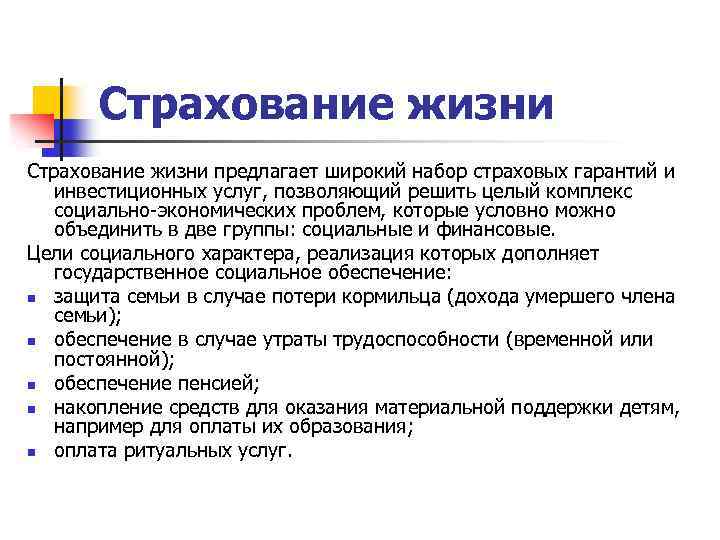 Страхование жизни

Страхование жизни предлагает широкий набор страховых гарантий и инвестиционных услуг, позволяющий решить целый комплекс социально-экономических проблем, которые условно можно объединить в две группы: социальные и финансовые.

Цели социального характера, реализация которых дополняет государственное социальное обеспечение:

- защита семьи в случае потери кормильца (дохода умершего члена семьи);
- обеспечение в случае утраты трудоспособности (временной или постоянной);
- обеспечение пенсией;
- накопление средств для оказания материальной поддержки детям, например для оплаты их образования;
- оплата ритуальных услуг.